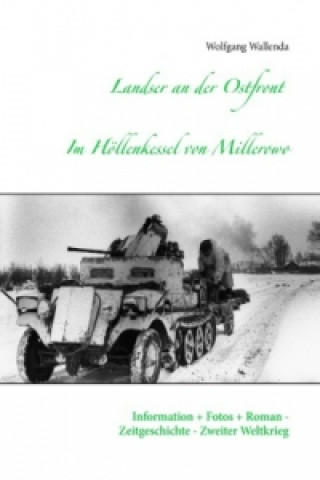 Wolfgang Wallenda

Landser an der Ostfront

Im Höllenkessel von Millerowo

Information + Fotos + Roman - Zeitgeschichte - Zweiter Weltkrieg